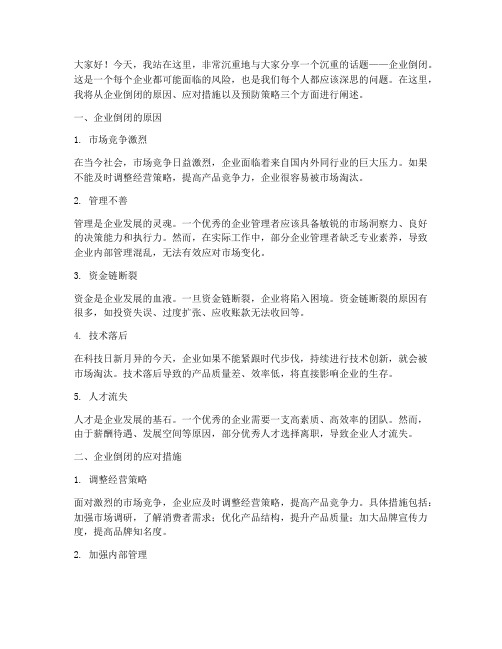 大家好！今天，我站在这里，非常沉重地与大家分享一个沉重的话题——企业倒闭。这是一个每个企业都可能面临的风险，也是我们每个人都应该深思的问题。在这里，我将从企业倒闭的原因、应对措施以及预防策略三个方面进行阐述。

一、企业倒闭的原因

1. 市场竞争激烈

在当今社会，市场竞争日益激烈，企业面临着来自国内外同行业的巨大压力。如果不能及时调整经营策略，提高产品竞争力，企业很容易被市场淘汰。

2. 管理不善

管理是企业发展的灵魂。一个优秀的企业管理者应该具备敏锐的市场洞察力、良好的决策能力和执行力。然而，在实际工作中，部分企业管理者缺乏专业素养，导致企业内部管理混乱，无法有效应对市场变化。

3. 资金链断裂

资金是企业发展的血液。一旦资金链断裂，企业将陷入困境。资金链断裂的原因有很多，如投资失误、过度扩张、应收账款无法收回等。

4. 技术落后

在科技日新月异的今天，企业如果不能紧跟时代步伐，持续进行技术创新，就会被市场淘汰。技术落后导致的产品质量差、效率低，将直接影响企业的生存。

5. 人才流失

人才是企业发展的基石。一个优秀的企业需要一支高素质、高效率的团队。然而，由于薪酬待遇、发展空间等原因，部分优秀人才选择离职，导致企业人才流失。

二、企业倒闭的应对措施

1. 调整经营策略

面对激烈的市场竞争，企业应及时调整经营策略，提高产品竞争力。具体措施包括：加强市场调研，了解消费者需求；优化产品结构，提升产品质量；加大品牌宣传力度，提高品牌知名度。

2. 加强内部管理